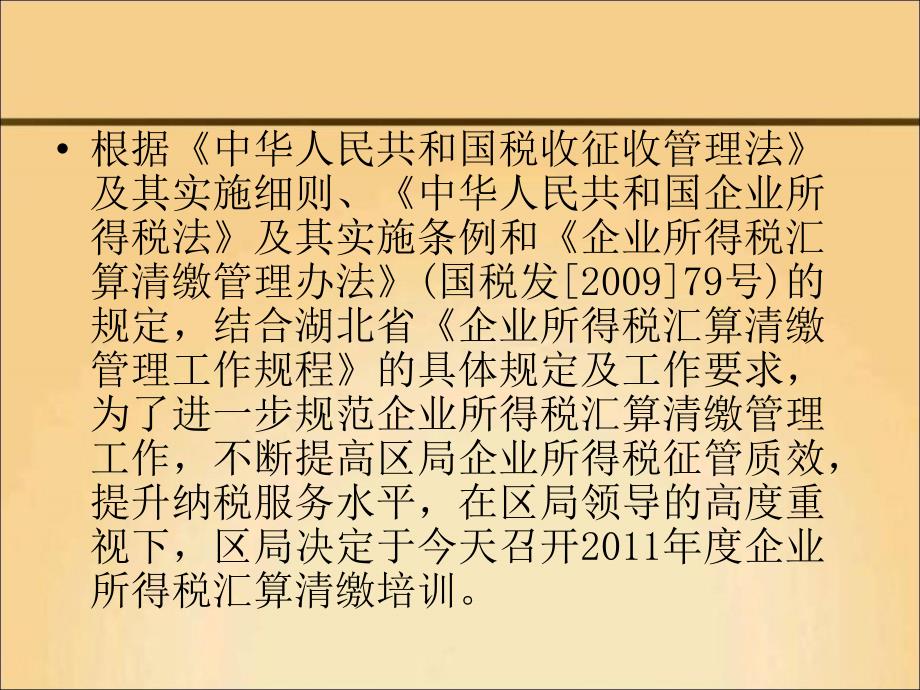 • 根据《中华人民共和国税收征收管理法》及其实施细则、《中华人民共和国企业所得税法》及其实施条例和《企业所得税汇算清缴管理办法》(国税发[2009]79号)的规定，结合湖北省《企业所得税汇算清缴管理工作规程》的具体规定及工作要求，为了进一步规范企业所得税汇算清缴管理工作，不断提高区局企业所得税征管质效，提升纳税服务水平，在区局领导的高度重视下，区局决定于今天召开2011年度企业所得税汇算清缴培训。